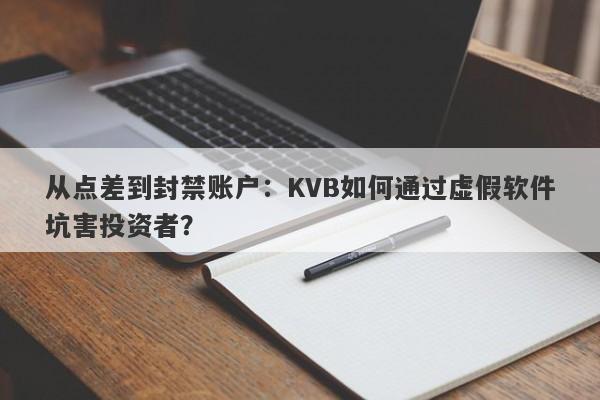 从点差到封禁账户：KVB如何通过虚假软件坑害投资者?